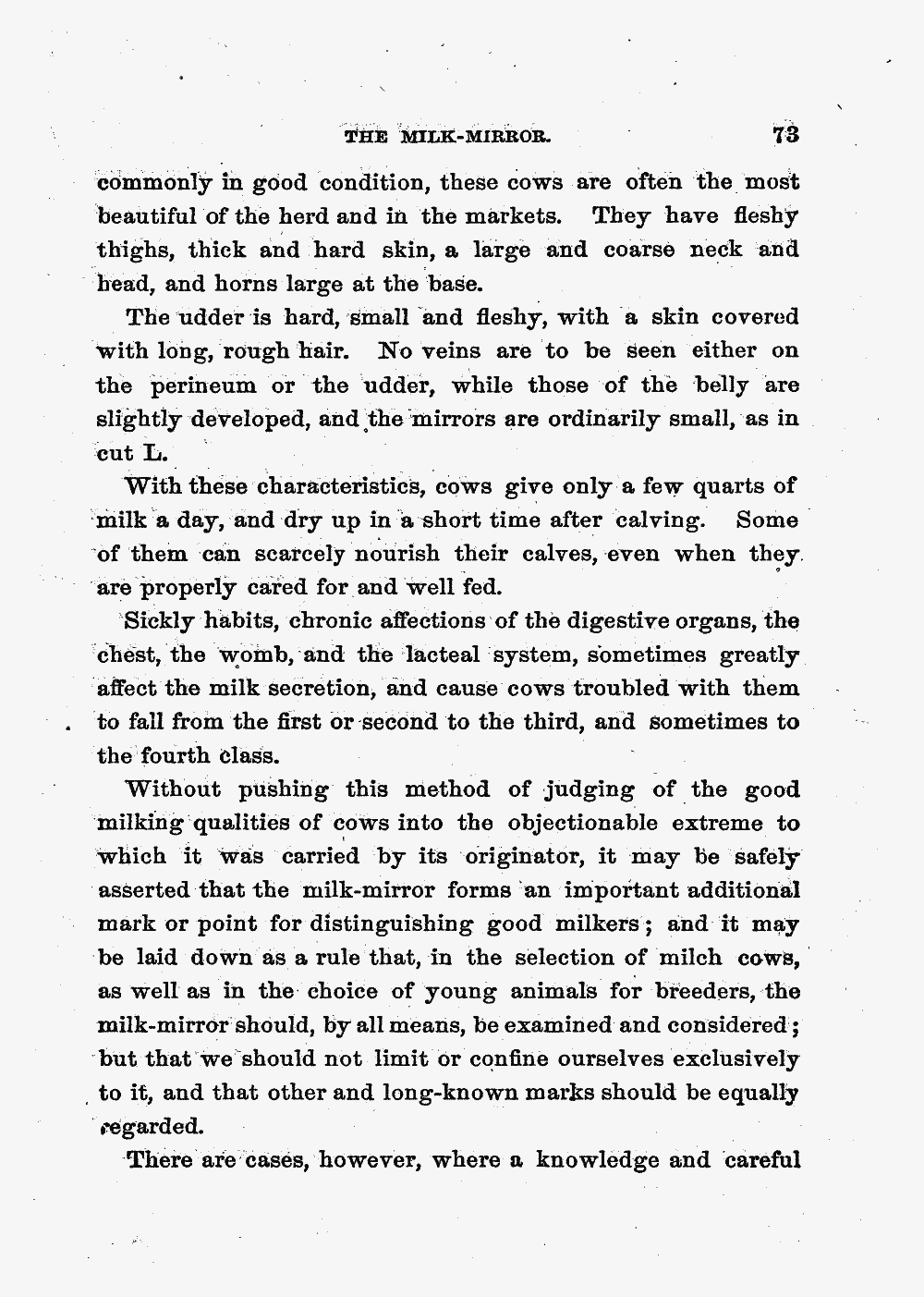 THE MILK-MIRROR. 73

commonly in good condition, these cows are often the most beautiful of the herd and in the markets. They have fleshy thighs, thick and hard skin, a large and coarse neck and head, and horns large at the base.

The udder is hard, small and fleshy, with a skin covered with long, rough hair. No veins are to be seen either on the perineum or the udder, while those of the belly are slightly developed, and the mirrors are ordinarily small, as in cut L.

With these characteristics, cows give only a few quarts of milk a day, and dry up in a short time after calving. Some of them can scarcely nourish their calves, even when they are properly cared for and well fed.

Sickly habits, chronic affections of the digestive organs, the chest, the womb, and the lacteal system, sometimes greatly affect the milk secretion, and cause cows troubled with them to fall from the first or second to the third, and sometimes to the fourth class.

Without pushing this method of judging of the good milking qualities of cows into the objectionable extreme to which it was carried by its originator, it may be safely asserted that the milk-mirror forms an important additional mark or point for distinguishing good milkers; and it may be laid down as a rule that, in the selection of milch cows, as well as in the choice of young animals for breeders, the milk-mirror should, by all means, be examined and considered; but that we should not limit or confine ourselves exclusively to it, and that other and long-known marks should be equally regarded.

There are cases, however, where a knowledge and careful